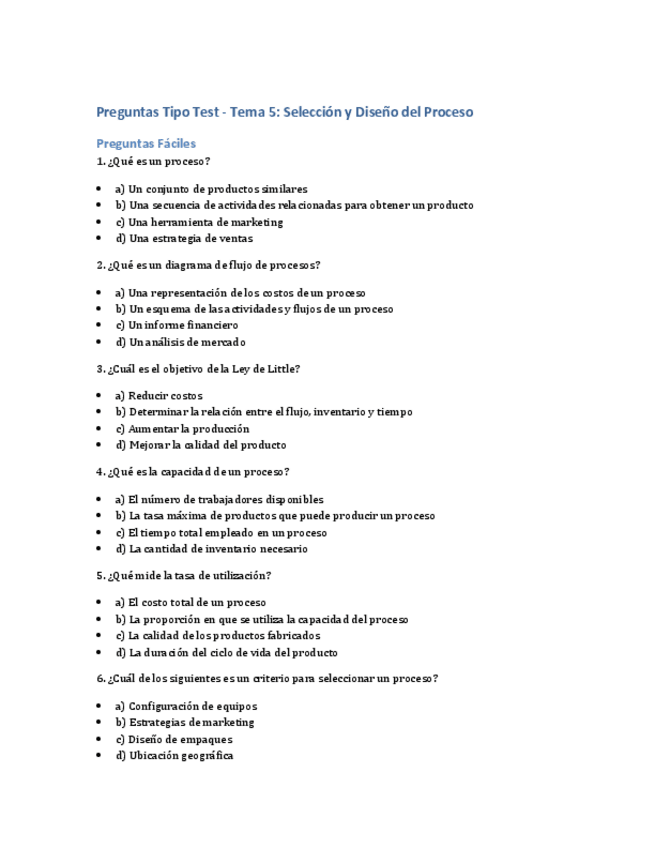 Preguntas Tipo Test - Tema 5: Selección y Diseño del Proceso

Preguntas Fáciles

1. ¿Qué es un proceso?

- a) Un conjunto de productos similares
- b) Una secuencia de actividades relacionadas para obtener un producto
- c) Una herramienta de marketing
- d) Una estrategia de ventas

2. ¿Qué es un diagrama de flujo de procesos?

- a) Una representación de los costos de un proceso
- b) Un esquema de las actividades y flujos de un proceso
- c) Un informe financiero
- d) Un análisis de mercado

3. ¿Cuál es el objetivo de la Ley de Little?

- a) Reducir costos
- b) Determinar la relación entre el flujo, inventario y tiempo
- c) Aumentar la producción
- d) Mejorar la calidad del producto

4. ¿Qué es la capacidad de un proceso?

- a) El número de trabajadores disponibles
- b) La tasa máxima de productos que puede producir un proceso
- c) El tiempo total empleado en un proceso
- d) La cantidad de inventario necesario

5. ¿Qué mide la tasa de utilización?

- a) El costo total de un proceso
- b) La proporción en que se utiliza la capacidad del proceso
- c) La calidad de los productos fabricados
- d) La duración del ciclo de vida del producto

6. ¿Cuál de los siguientes es un criterio para seleccionar un proceso?

- a) Configuración de equipos
- b) Estrategias de marketing
- c) Diseño de empaques
- d) Ubicación geográfica